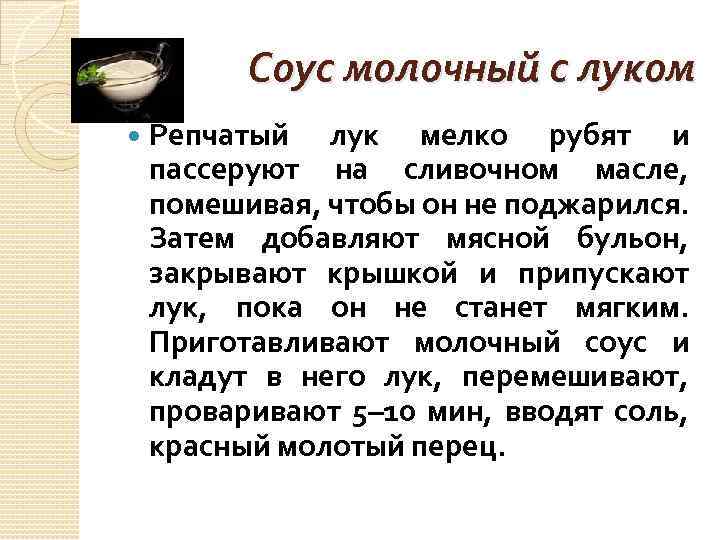 Соус молочный с луком

• Репчатый лук мелко рубят и пассеруют на сливочном масле, помешивая, чтобы он не поджарился. Затем добавляют мясной бульон, закрывают крышкой и припускают лук, пока он не станет мягким. Приготавливают молочный соус и кладут в него лук, перемешивают, проваривают 5–10 мин, вводят соль, красный молотый перец.